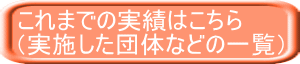 これまでの実績はこちら
（実施した団体などの一覧）